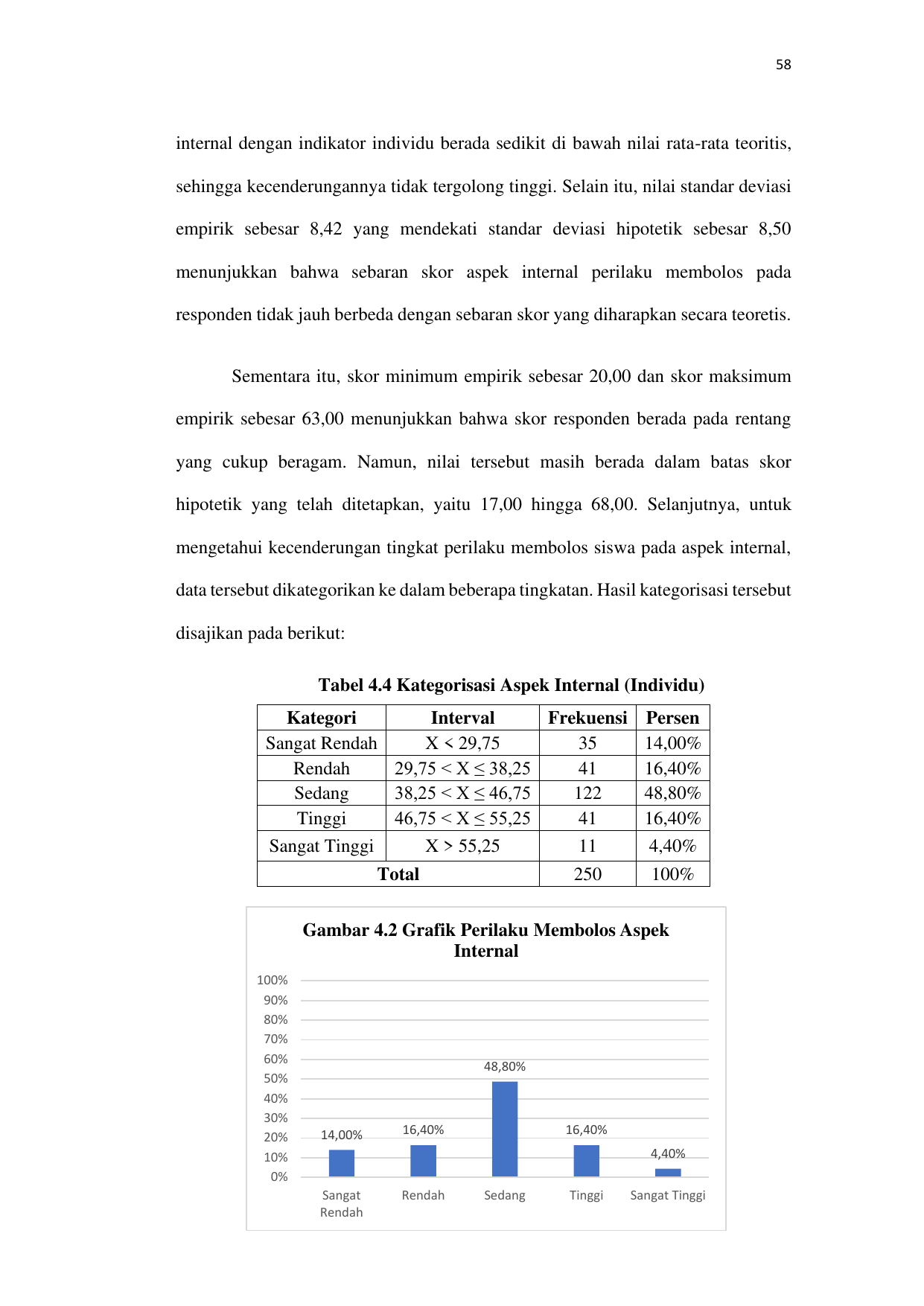 58

internal dengan indikator individu berada sedikit di bawah nilai rata-rata teoritis, sehingga kecenderungannya tidak tergolong tinggi. Selain itu, nilai standar deviasi empirik sebesar 8,42 yang mendekati standar deviasi hipotetik sebesar 8,50 menunjukkan bahwa sebaran skor aspek internal perilaku membolos pada responden tidak jauh berbeda dengan sebaran skor yang diharapkan secara teoretis.

Sementara itu, skor minimum empirik sebesar 20,00 dan skor maksimum empirik sebesar 63,00 menunjukkan bahwa skor responden berada pada rentang yang cukup beragam. Namun, nilai tersebut masih berada dalam batas skor hipotetik yang telah ditetapkan, yaitu 17,00 hingga 68,00. Selanjutnya, untuk mengetahui kecenderungan tingkat perilaku membolos siswa pada aspek internal, data tersebut dikategorikan ke dalam beberapa tingkatan. Hasil kategorisasi tersebut disajikan pada berikut:

Tabel 4.4 Kategorisasi Aspek Internal (Individu)

| Kategori | Interval | Frekuensi | Persen |
|---|---|---|---|
| Sangat Rendah | X < 29,75 | 35 | 14,00% |
| Rendah | 29,75 < X ≤ 38,25 | 41 | 16,40% |
| Sedang | 38,25 < X ≤ 46,75 | 122 | 48,80% |
| Tinggi | 46,75 < X ≤ 55,25 | 41 | 16,40% |
| Sangat Tinggi | X > 55,25 | 11 | 4,40% |
| Total | | 250 | 100% |

Gambar 4.2 Grafik Perilaku Membolos Aspek Internal

100%
90%
80%
70%
60%
50%
40%
30%
20%
10%
0%

14,00%
16,40%
48,80%
16,40%
4,40%

Sangat Rendah
Rendah
Sedang
Tinggi
Sangat Tinggi